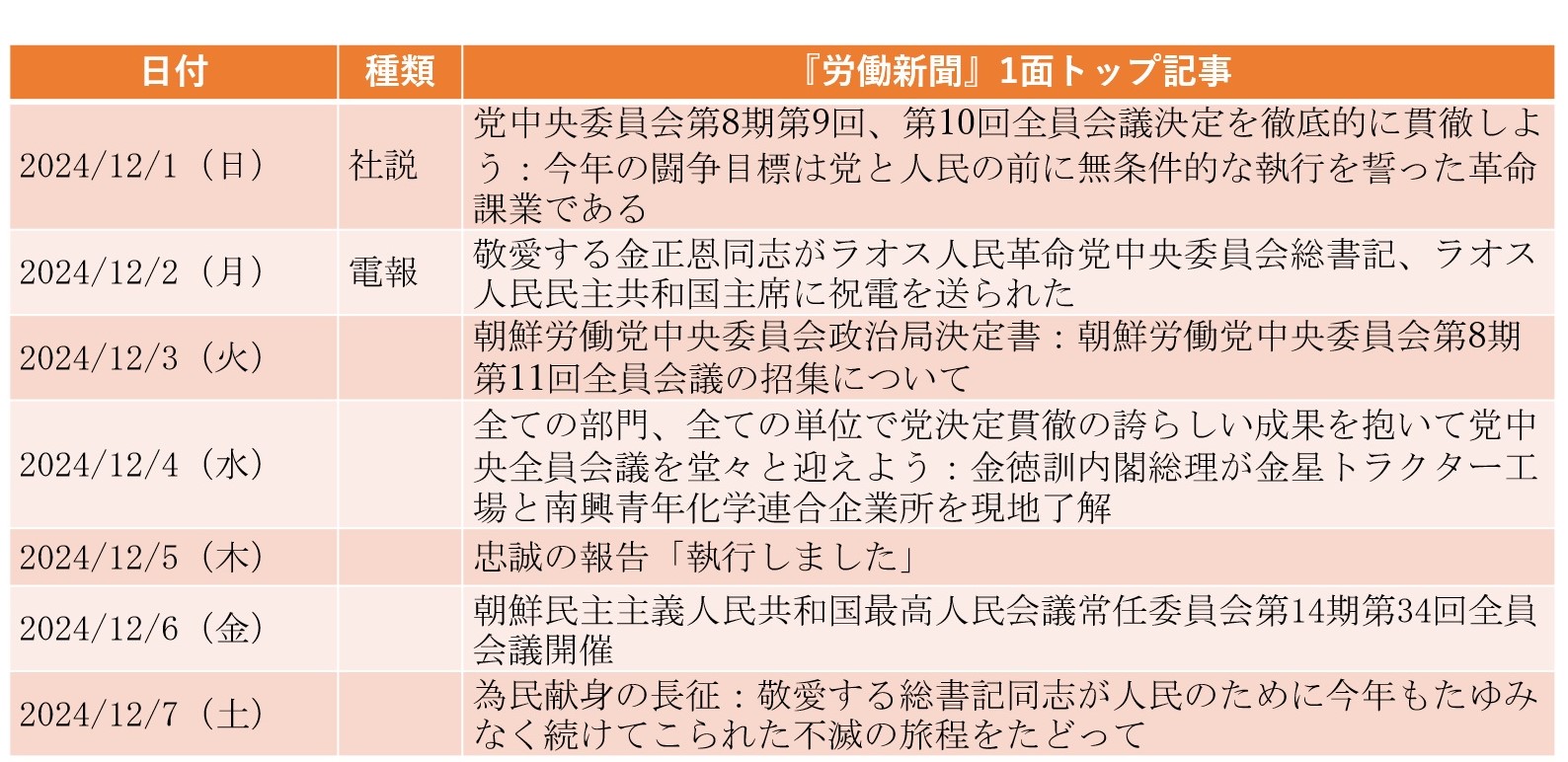 | 日付 | 種類 | 『労働新聞』1面トップ記事 |
|---|---|---|
| 2024/12/1（日） | 社説 | 党中央委員会第8期第9回、第10回全員会議決定を徹底的に貫徹しよう：今年の闘争目標は党と人民の前に無条件的な執行を誓った革命課業である |
| 2024/12/2（月） | 電報 | 敬愛する金正恩同志がラオス人民革命党中央委員会総書記、ラオス人民民主共和国主席に祝電を送られた |
| 2024/12/3（火） | | 朝鮮労働党中央委員会政治局決定書：朝鮮労働党中央委員会第8期第11回全員会議の招集について |
| 2024/12/4（水） | | 全ての部門、全ての単位で党決定貫徹の誇らしい成果を抱いて党中央全員会議を堂々と迎えよう：金徳訓内閣総理が金星トラクター工場と南興青年化学連合企業所を現地了解 |
| 2024/12/5（木） | | 忠誠の報告「執行しました」 |
| 2024/12/6（金） | | 朝鮮民主主義人民共和国最高人民会議常任委員会第14期第34回全員会議開催 |
| 2024/12/7（土） | | 為民献身の長征：敬愛する総書記同志が人民のために今年もたゆみなく続けてこられた不滅の旅程をたどって |